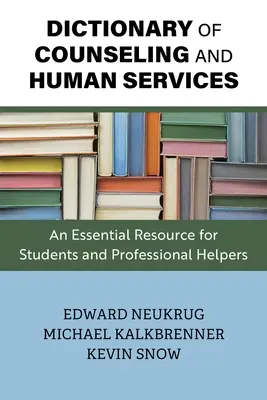 DICTIONARY OF COUNSELING AND HUMAN SERVICES

An Essential Resource for Students and Professional Helpers

EDWARD NEUKRUG
MICHAEL KALKBRENNER
KEVIN SNOW